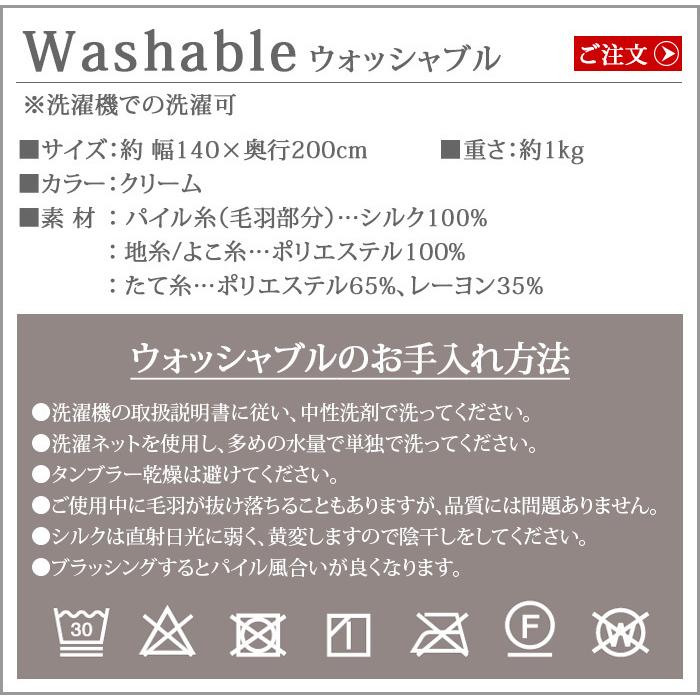 Washable ウォッシャブル

ご注文

※洗濯機での洗濯可

■サイズ：約 幅140×奥行200cm ■重さ：約1kg
■カラー：クリーム
■素 材 ：パイル糸（毛羽部分）…シルク100%
：地糸/よこ糸…ポリエステル100%
：たて糸…ポリエステル65%、レーヨン35%

ウォッシャブルのお手入れ方法

●洗濯機の取扱説明書に従い、中性洗剤で洗ってください。
●洗濯ネットを使用し、多めの水量で単独で洗ってください。
●タンブラー乾燥は避けてください。
●ご使用中に毛羽が抜け落ちることもありますが、品質には問題ありません。
●シルクは直射日光に弱く、黄変しますので陰干しをしてください。
●ブラッシングするとパイル風合いが良くなります。

30 F W